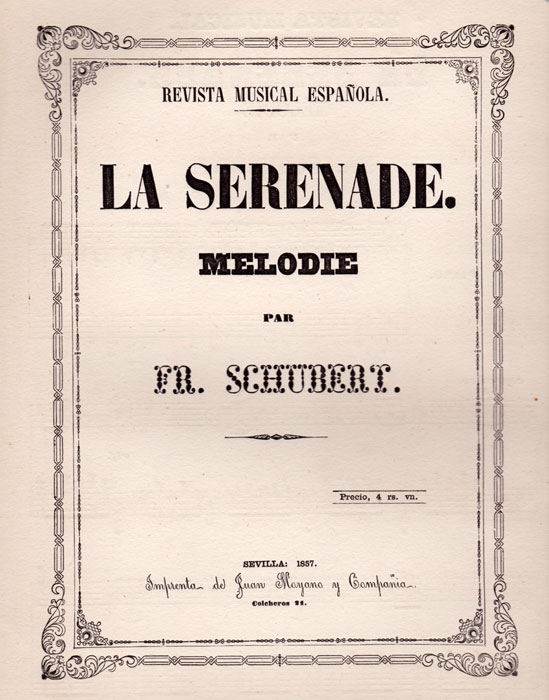 REVISTA MUSICAL ESPAÑOLA.

LA SERENADE.

MELODIE

PAR

FR. SCHUBERT.

Precio, 4 rs. vn.

SEVILLA: 1857.

Imprenta de Juan Moyano y Compañia.

Colcheros 21.